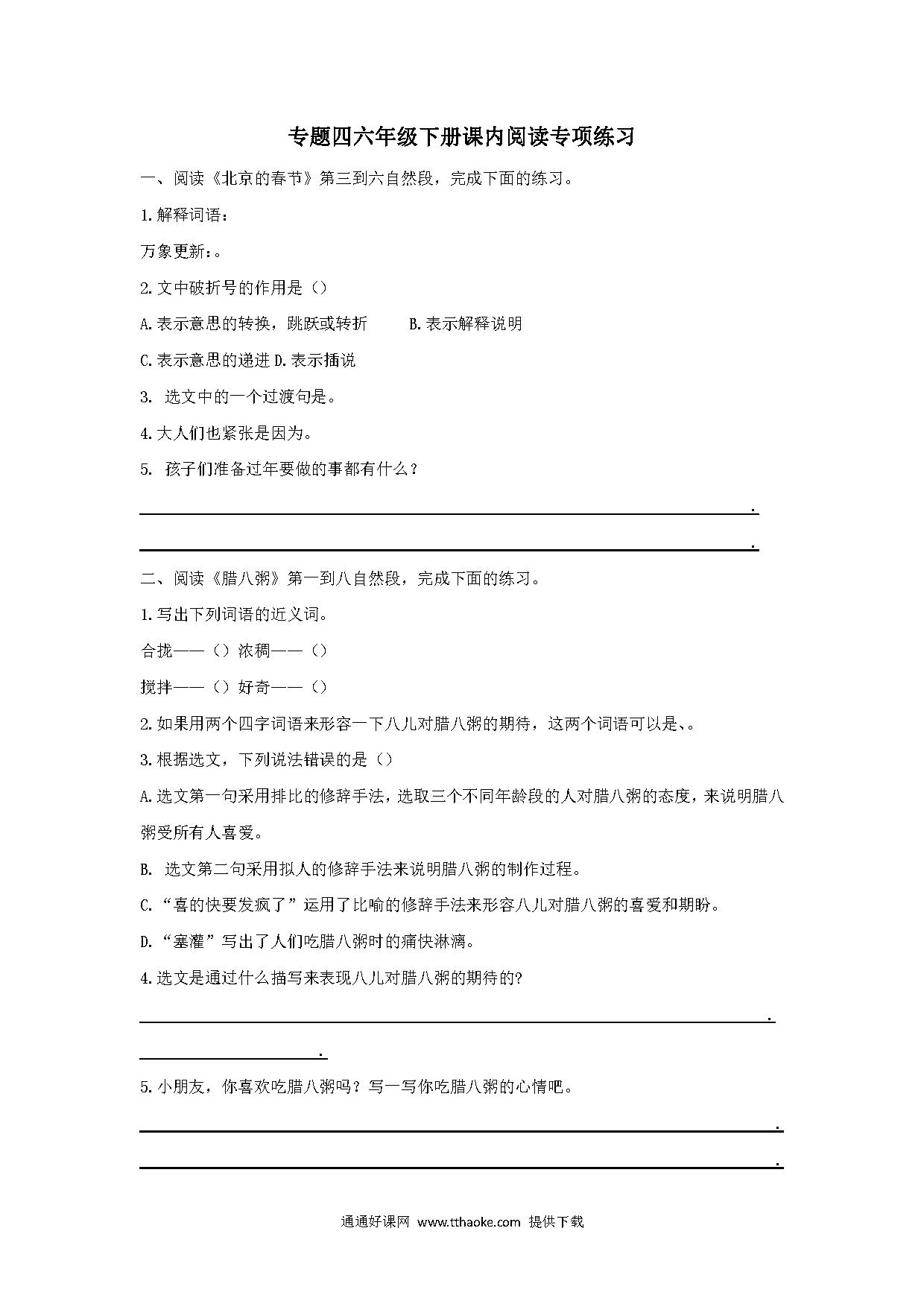 专题四六年级下册课内阅读专项练习

一、阅读《北京的春节》第三到六自然段，完成下面的练习。

1.解释词语：

万象更新：。

2.文中破折号的作用是（）

A.表示意思的转换，跳跃或转折　　B.表示解释说明

C.表示意思的递进 D.表示插说

3. 选文中的一个过渡句是。

4.大人们也紧张是因为。

5. 孩子们准备过年要做的事都有什么？

.

.

二、阅读《腊八粥》第一到八自然段，完成下面的练习。

1.写出下列词语的近义词。

合拢——（）浓稠——（）

搅拌——（）好奇——（）

2.如果用两个四字词语来形容一下八儿对腊八粥的期待，这两个词语可以是、。

3.根据选文，下列说法错误的是（）

A.选文第一句采用排比的修辞手法，选取三个不同年龄段的人对腊八粥的态度，来说明腊八粥受所有人喜爱。

B. 选文第二句采用拟人的修辞手法来说明腊八粥的制作过程。

C.“喜的快要发疯了”运用了比喻的修辞手法来形容八儿对腊八粥的喜爱和期盼。

D.“塞灌”写出了人们吃腊八粥时的痛快淋漓。

4.选文是通过什么描写来表现八儿对腊八粥的期待的?

.

.

5.小朋友，你喜欢吃腊八粥吗？写一写你吃腊八粥的心情吧。

.

.

通通好课网 www.tthaoke.com 提供下载